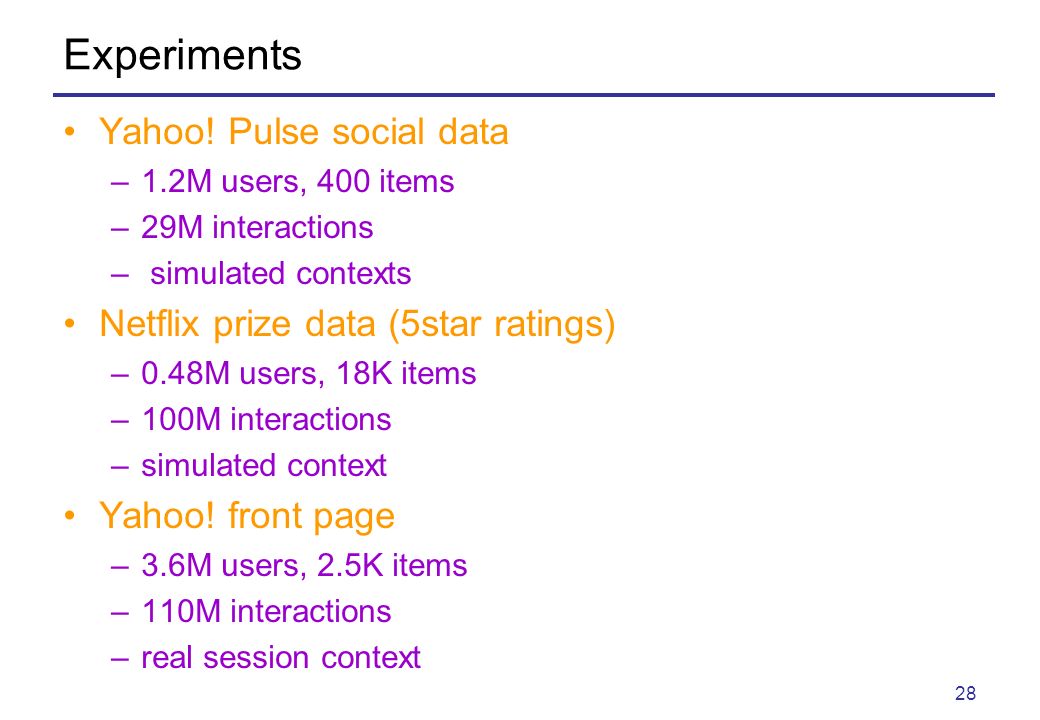 Experiments

• Yahoo! Pulse social data
– 1.2M users, 400 items
– 29M interactions
– simulated contexts

• Netflix prize data (5star ratings)
– 0.48M users, 18K items
– 100M interactions
– simulated context

• Yahoo! front page
– 3.6M users, 2.5K items
– 110M interactions
– real session context

28